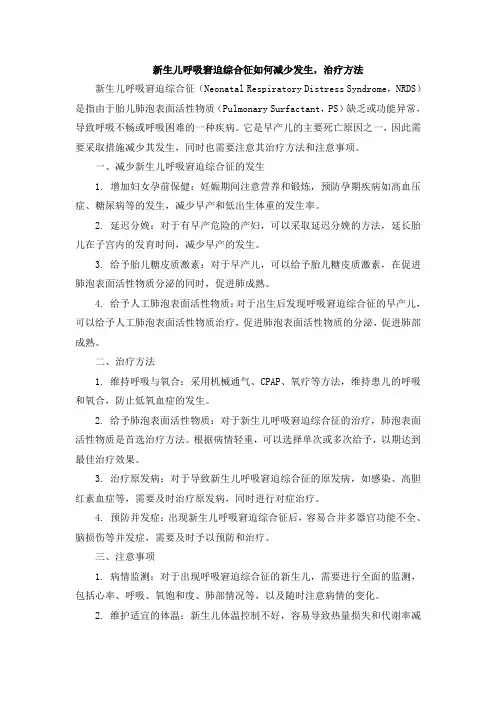 新生儿呼吸窘迫综合征如何减少发生，治疗方法

新生儿呼吸窘迫综合征（Neonatal Respiratory Distress Syndrome，NRDS）是指由于胎儿肺泡表面活性物质（Pulmonary Surfactant，PS）缺乏或功能异常，导致呼吸不畅或呼吸困难的一种疾病。它是早产儿的主要死亡原因之一，因此需要采取措施减少其发生，同时也需要注意其治疗方法和注意事项。

一、减少新生儿呼吸窘迫综合征的发生

1. 增加妇女孕前保健：妊娠期间注意营养和锻炼，预防孕期疾病如高血压症、糖尿病等的发生，减少早产和低出生体重的发生率。

2. 延迟分娩：对于有早产危险的产妇，可以采取延迟分娩的方法，延长胎儿在子宫内的发育时间，减少早产的发生。

3. 给予胎儿糖皮质激素：对于早产儿，可以给予胎儿糖皮质激素，在促进肺泡表面活性物质分泌的同时，促进肺成熟。

4. 给予人工肺泡表面活性物质：对于出生后发现呼吸窘迫综合征的早产儿，可以给予人工肺泡表面活性物质治疗，促进肺泡表面活性物质的分泌，促进肺部成熟。

二、治疗方法

1. 维持呼吸与氧合：采用机械通气、CPAP、氧疗等方法，维持患儿的呼吸和氧合，防止低氧血症的发生。

2. 给予肺泡表面活性物质：对于新生儿呼吸窘迫综合征的治疗，肺泡表面活性物质是首选治疗方法。根据病情轻重，可以选择单次或多次给予，以期达到最佳治疗效果。

3. 治疗原发病：对于导致新生儿呼吸窘迫综合征的原发病，如感染、高胆红素血症等，需要及时治疗原发病，同时进行对症治疗。

4. 预防并发症：出现新生儿呼吸窘迫综合征后，容易合并多器官功能不全、脑损伤等并发症，需要及时予以预防和治疗。

三、注意事项

1. 病情监测：对于出现呼吸窘迫综合征的新生儿，需要进行全面的监测，包括心率、呼吸、氧饱和度、肺部情况等，以及随时注意病情的变化。

2. 维护适宜的体温：新生儿体温控制不好，容易导致热量损失和代谢率减